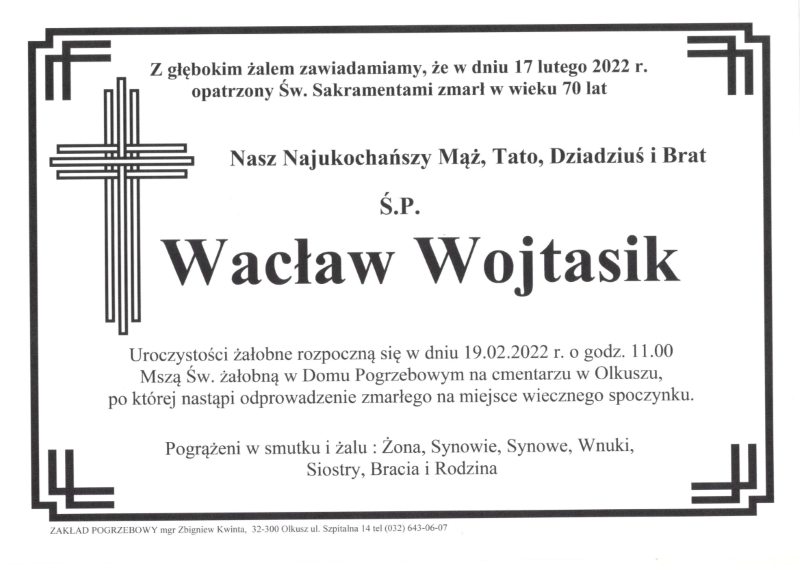 Z głębokim żalem zawiadamiamy, że w dniu 17 lutego 2022 r. opatrzony Św. Sakramentami zmarł w wieku 70 lat

Nasz Najukochańszy Mąż, Tato, Dziadziuś i Brat

Ś.P.

Wacław Wojtasik

Uroczystości żałobne rozpoczną się w dniu 19.02.2022 r. o godz. 11.00 Mszą Św. żałobną w Domu Pogrzebowym na cmentarzu w Olkuszu, po której nastąpi odprowadzenie zmarłego na miejsce wiecznego spoczynku.

Pogrążeni w smutku i żalu : Żona, Synowie, Synowe, Wnuki, Siostry, Bracia i Rodzina

ZAKŁAD POGRZEBOWY mgr Zbigniew Kwinta, 32-300 Olkusz ul. Szpitalna 14 tel (032) 643-06-07